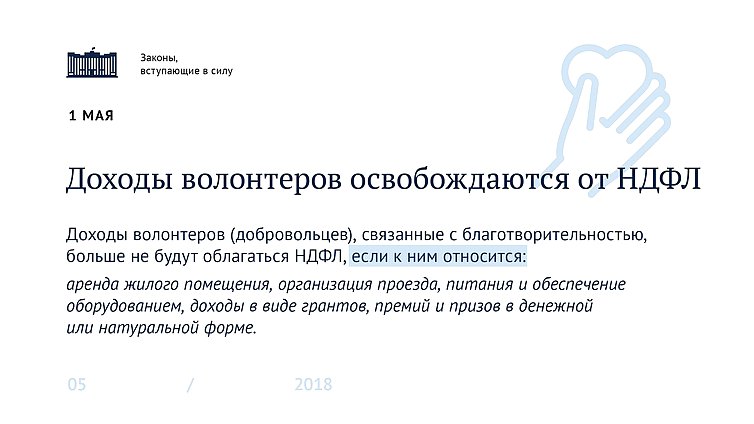 Законы, вступающие в силу

1 МАЯ

Доходы волонтеров освобождаются от НДФЛ

Доходы волонтеров (добровольцев), связанные с благотворительностью, больше не будут облагаться НДФЛ, если к ним относится:

аренда жилого помещения, организация проезда, питания и обеспечение оборудованием, доходы в виде грантов, премий и призов в денежной или натуральной форме.

05 / 2018